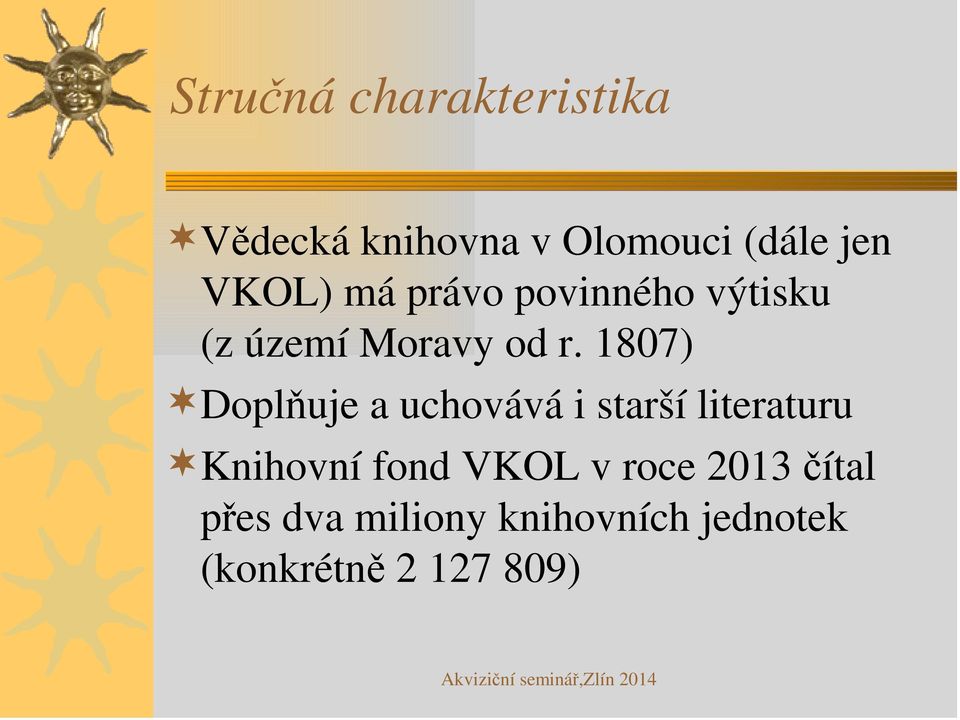 Stručná charakteristika

Vědecká knihovna v Olomouci (dále jen VKOL) má právo povinného výtisku (z území Moravy od r. 1807)

Doplňuje a uchovává i starší literaturu

Knihovní fond VKOL v roce 2013 čítal přes dva miliony knihovních jednotek (konkrétně 2 127 809)

Akviziční seminář,Zlín 2014